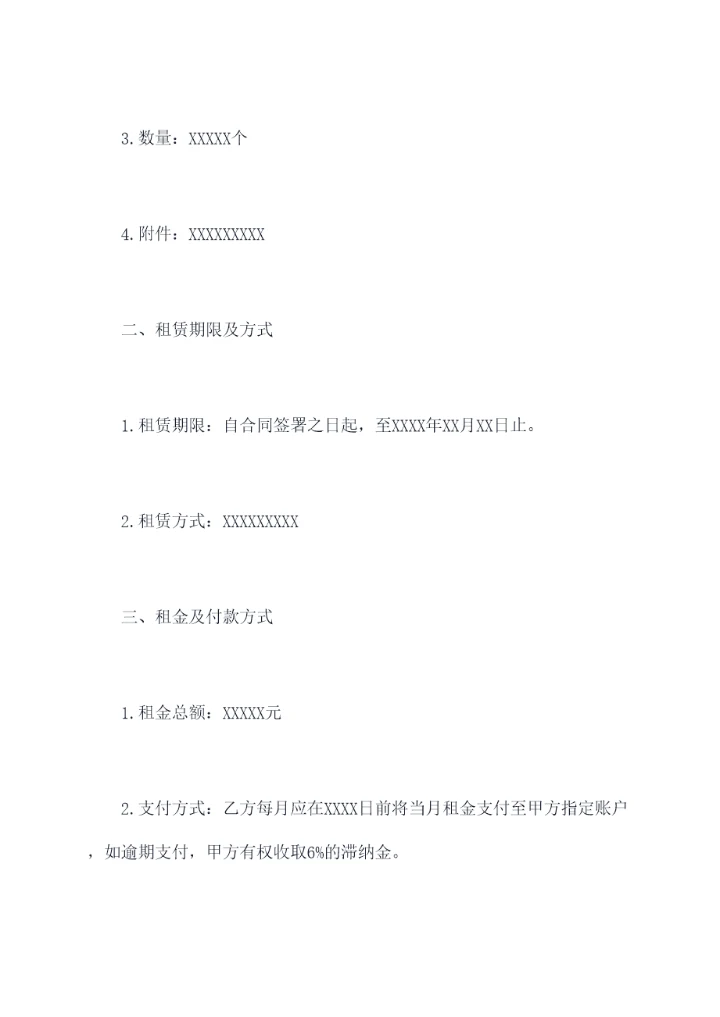 3.数量：XXXXX个

4.附件：XXXXXXXXX

二、租赁期限及方式

1.租赁期限：自合同签署之日起，至XXXX年XX月XX日止。

2.租赁方式：XXXXXXXXX

三、租金及付款方式

1.租金总额：XXXXX元

2.支付方式：乙方每月应在XXXX日前将当月租金支付至甲方指定账户，如逾期支付，甲方有权收取6%的滞纳金。